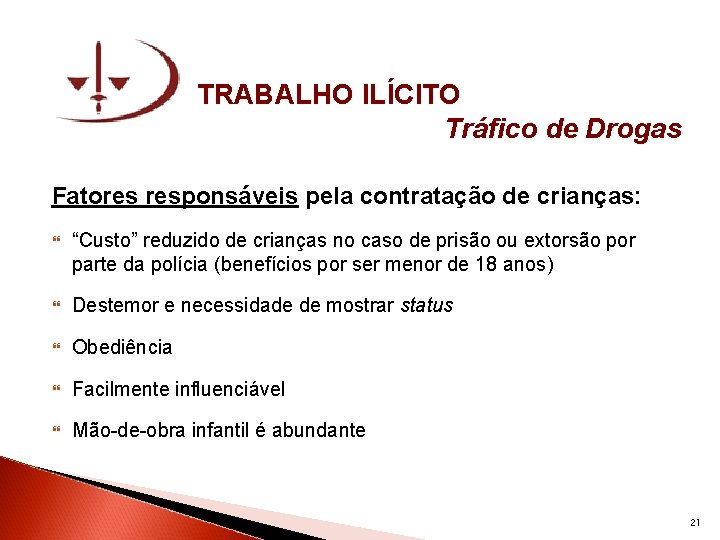 TRABALHO ILÍCITO

Tráfico de Drogas

Fatores responsáveis pela contratação de crianças:

“Custo” reduzido de crianças no caso de prisão ou extorsão por parte da polícia (benefícios por ser menor de 18 anos)

Destemor e necessidade de mostrar status

Obediência

Facilmente influenciável

Mão-de-obra infantil é abundante

21